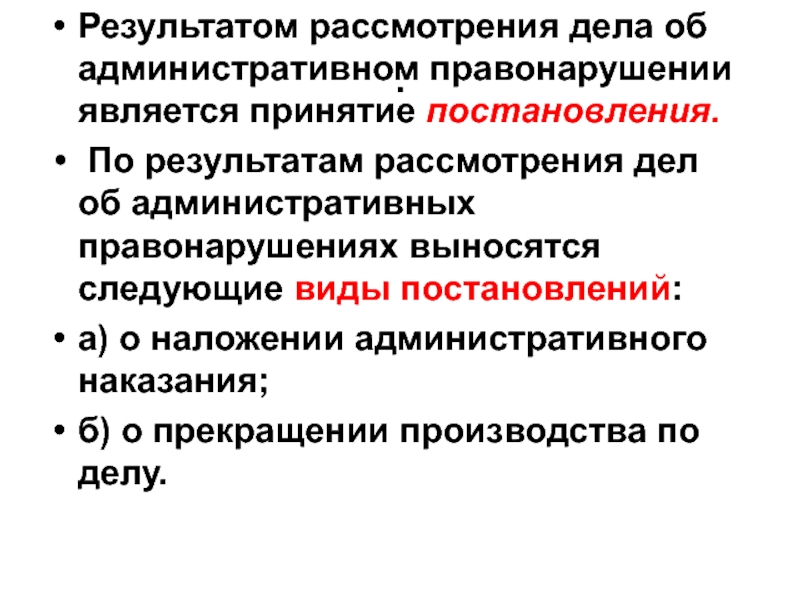 • Результатом рассмотрения дела об административном правонарушении является принятие постановления.

• По результатам рассмотрения дел об административных правонарушениях выносятся следующие виды постановлений:

• а) о наложении административного наказания;

• б) о прекращении производства по делу.